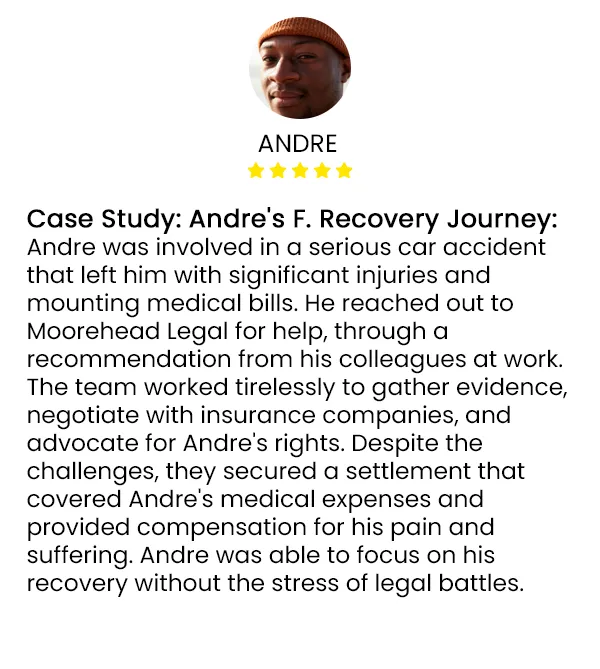 ANDRE

Case Study: Andre's F. Recovery Journey: Andre was involved in a serious car accident that left him with significant injuries and mounting medical bills. He reached out to Moorehead Legal for help, through a recommendation from his colleagues at work. The team worked tirelessly to gather evidence, negotiate with insurance companies, and advocate for Andre's rights. Despite the challenges, they secured a settlement that covered Andre's medical expenses and provided compensation for his pain and suffering. Andre was able to focus on his recovery without the stress of legal battles.